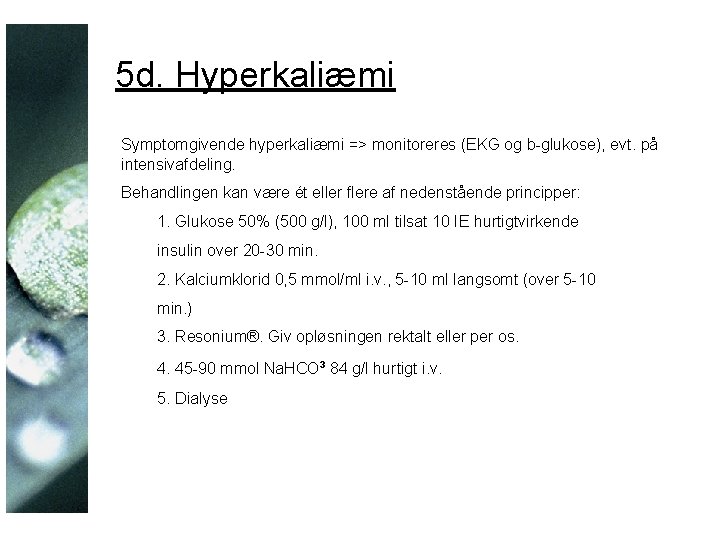 5d. Hyperkaliæmi

Symptomgivende hyperkaliæmi => monitoreres (EKG og b-glukose), evt. på intensivafdeling.

Behandlingen kan være ét eller flere af nedenstående principper:

1. Glukose 50% (500 g/l), 100 ml tilsat 10 IE hurtigtvirkende insulin over 20-30 min.

2. Kalciumklorid 0,5 mmol/ml i.v., 5-10 ml langsomt (over 5-10 min.)

3. Resonium®. Giv opløsningen rektalt eller per os.

4. 45-90 mmol $NaHCO^3$ 84 g/l hurtigt i.v.

5. Dialyse